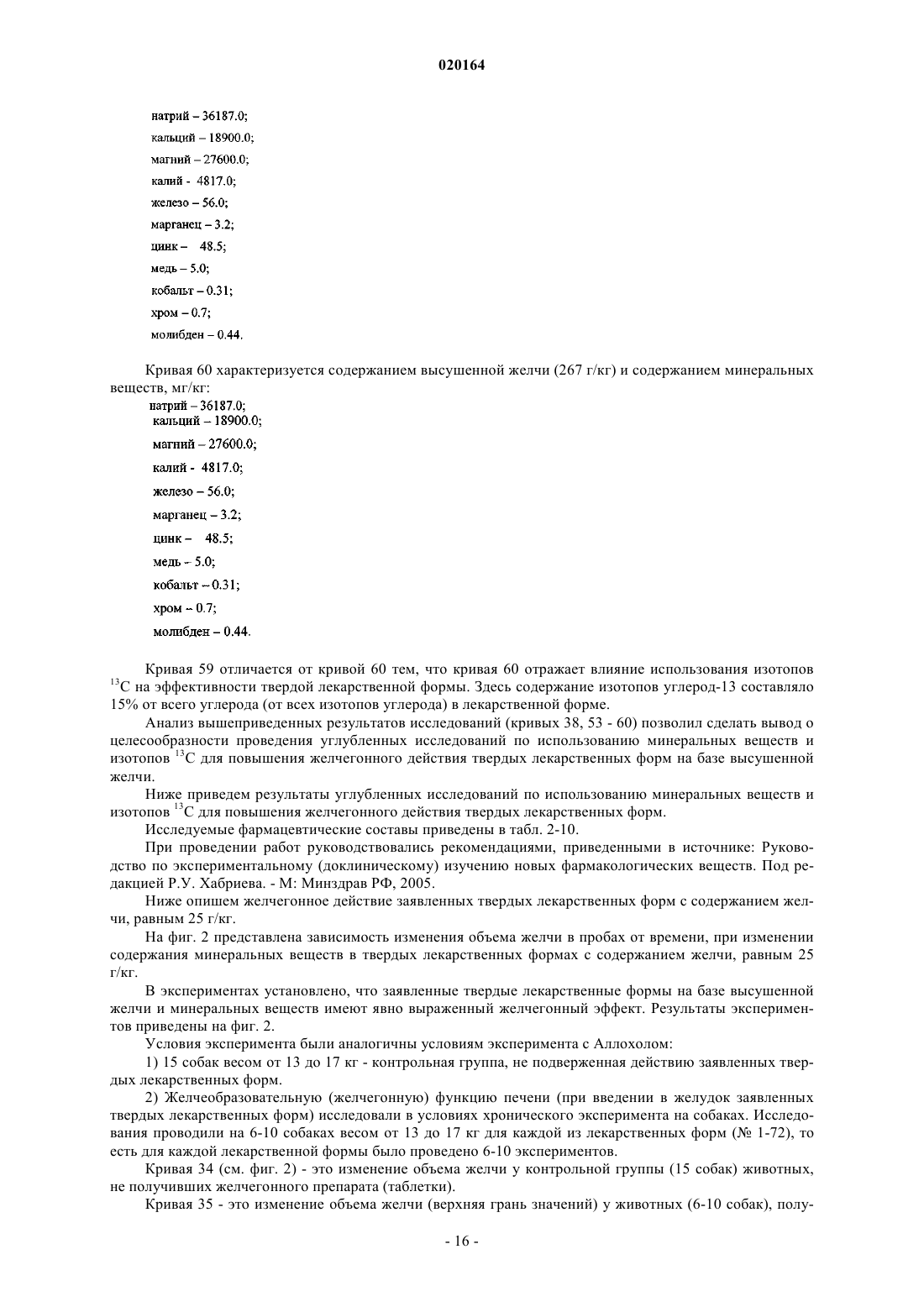 020164

натрий – 36187.0;
кальций – 18900.0;
магний – 27600.0;
калий - 4817.0;
железо – 56.0;
марганец – 3.2;
цинк – 48.5;
медь – 5.0;
кобальт – 0.31;
хром – 0.7;
молибден – 0.44.

Кривая 60 характеризуется содержанием высушенной желчи (267 г/кг) и содержанием минеральных веществ, мг/кг:
натрий – 36187.0;
кальций – 18900.0;
магний – 27600.0;
калий - 4817.0;
железо – 56.0;
марганец – 3.2;
цинк – 48.5;
медь – 5.0;
кобальт – 0.31;
хром – 0.7;
молибден – 0.44.

Кривая 59 отличается от кривой 60 тем, что кривая 60 отражает влияние использования изотопов $^{13}C$ на эффективности твердой лекарственной формы. Здесь содержание изотопов углерод-13 составляло 15% от всего углерода (от всех изотопов углерода) в лекарственной форме.

Анализ вышеприведенных результатов исследований (кривых 38, 53 - 60) позволил сделать вывод о целесообразности проведения углубленных исследований по использованию минеральных веществ и изотопов $^{13}C$ для повышения желчегонного действия твердых лекарственных форм на базе высушенной желчи.

Ниже приведем результаты углубленных исследований по использованию минеральных веществ и изотопов $^{13}C$ для повышения желчегонного действия твердых лекарственных форм.

Исследуемые фармацевтические составы приведены в табл. 2-10.

При проведении работ руководствовались рекомендациями, приведенными в источнике: Руководство по экспериментальному (доклиническому) изучению новых фармакологических веществ. Под редакцией Р.У. Хабриева. - М: Минздрав РФ, 2005.

Ниже опишем желчегонное действие заявленных твердых лекарственных форм с содержанием желчи, равным 25 г/кг.

На фиг. 2 представлена зависимость изменения объема желчи в пробах от времени, при изменении содержания минеральных веществ в твердых лекарственных формах с содержанием желчи, равным 25 г/кг.

В экспериментах установлено, что заявленные твердые лекарственные формы на базе высушенной желчи и минеральных веществ имеют явно выраженный желчегонный эффект. Результаты экспериментов приведены на фиг. 2.

Условия эксперимента были аналогичны условиям эксперимента с Аллохолом:

1) 15 собак весом от 13 до 17 кг - контрольная группа, не подверженная действию заявленных твердых лекарственных форм.

2) Желчеобразовательную (желчегонную) функцию печени (при введении в желудок заявленных твердых лекарственных форм) исследовали в условиях хронического эксперимента на собаках. Исследования проводили на 6-10 собаках весом от 13 до 17 кг для каждой из лекарственных форм (№ 1-72), то есть для каждой лекарственной формы было проведено 6-10 экспериментов.

Кривая 34 (см. фиг. 2) - это изменение объема желчи у контрольной группы (15 собак) животных, не получивших желчегонного препарата (таблетки).

Кривая 35 - это изменение объема желчи (верхняя грань значений) у животных (6-10 собак), полу-

- 16 -